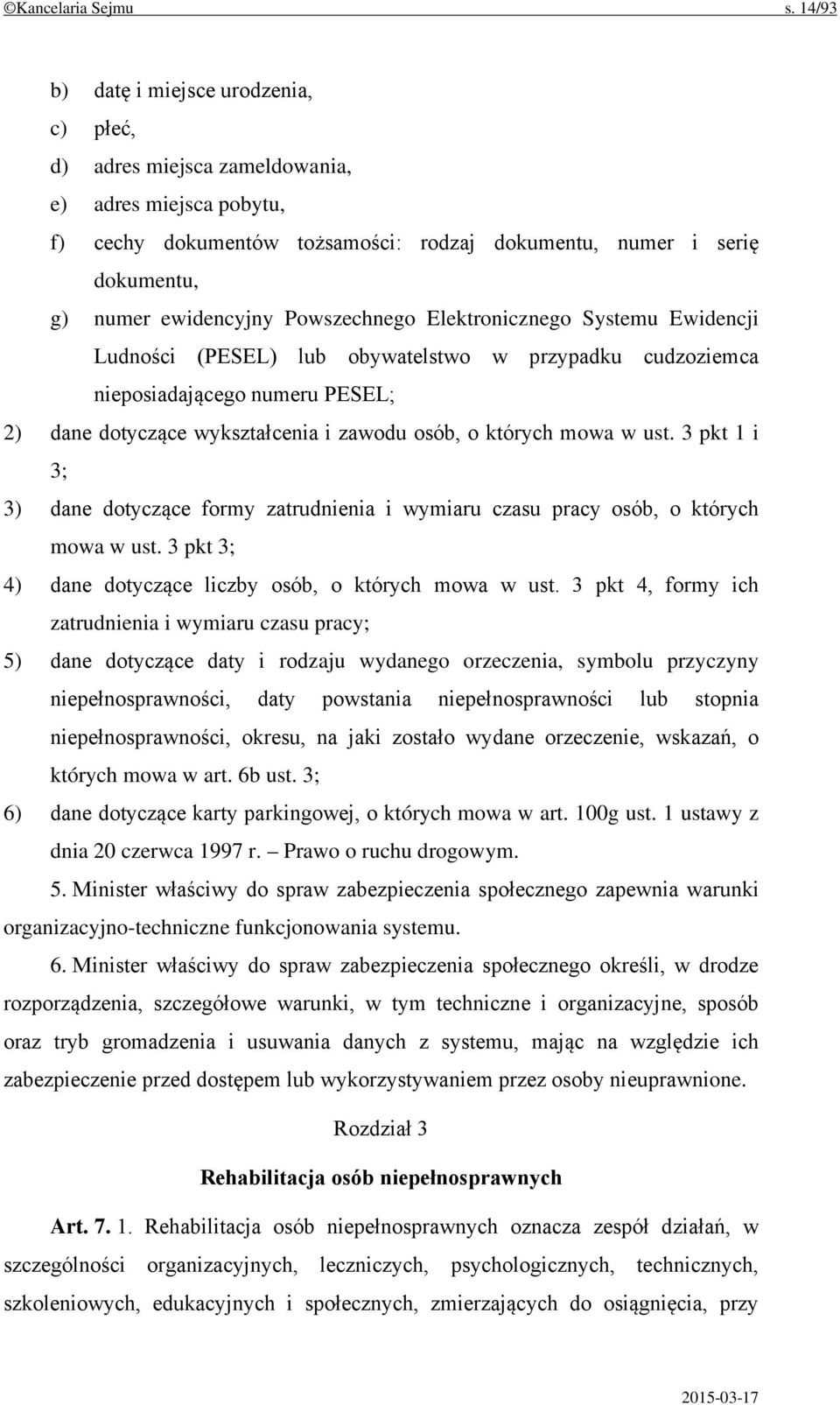 ©Kancelaria Sejmu s. 14/93

b) datę i miejsce urodzenia,

c) płeć,

d) adres miejsca zameldowania,

e) adres miejsca pobytu,

f) cechy dokumentów tożsamości: rodzaj dokumentu, numer i serię dokumentu,

g) numer ewidencyjny Powszechnego Elektronicznego Systemu Ewidencji Ludności (PESEL) lub obywatelstwo w przypadku cudzoziemca nieposiadającego numeru PESEL;

2) dane dotyczące wykształcenia i zawodu osób, o których mowa w ust. 3 pkt 1 i 3;

3) dane dotyczące formy zatrudnienia i wymiaru czasu pracy osób, o których mowa w ust. 3 pkt 3;

4) dane dotyczące liczby osób, o których mowa w ust. 3 pkt 4, formy ich zatrudnienia i wymiaru czasu pracy;

5) dane dotyczące daty i rodzaju wydanego orzeczenia, symbolu przyczyny niepełnosprawności, daty powstania niepełnosprawności lub stopnia niepełnosprawności, okresu, na jaki zostało wydane orzeczenie, wskazań, o których mowa w art. 6b ust. 3;

6) dane dotyczące karty parkingowej, o których mowa w art. 100g ust. 1 ustawy z dnia 20 czerwca 1997 r. – Prawo o ruchu drogowym.

5. Minister właściwy do spraw zabezpieczenia społecznego zapewnia warunki organizacyjno-techniczne funkcjonowania systemu.

6. Minister właściwy do spraw zabezpieczenia społecznego określi, w drodze rozporządzenia, szczegółowe warunki, w tym techniczne i organizacyjne, sposób oraz tryb gromadzenia i usuwania danych z systemu, mając na względzie ich zabezpieczenie przed dostępem lub wykorzystywaniem przez osoby nieuprawnione.

Rozdział 3

Rehabilitacja osób niepełnosprawnych

Art. 7. 1. Rehabilitacja osób niepełnosprawnych oznacza zespół działań, w szczególności organizacyjnych, leczniczych, psychologicznych, technicznych, szkoleniowych, edukacyjnych i społecznych, zmierzających do osiągnięcia, przy

2015-03-17